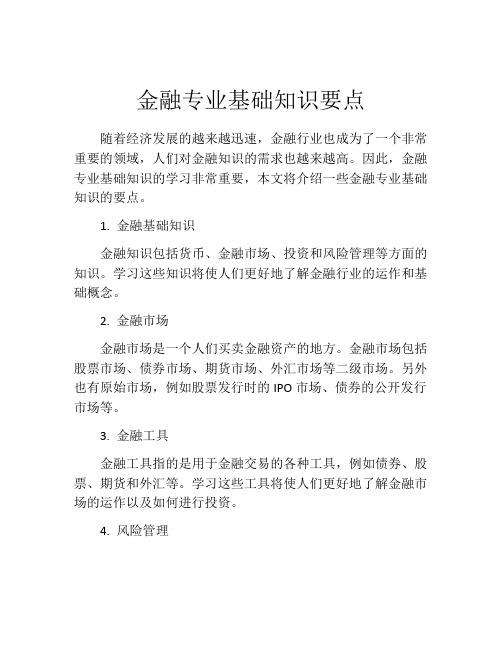 金融专业基础知识要点

随着经济发展的越来越迅速，金融行业也成为了一个非常重要的领域，人们对金融知识的需求也越来越高。因此，金融专业基础知识的学习非常重要，本文将介绍一些金融专业基础知识的要点。

1. 金融基础知识

金融知识包括货币、金融市场、投资和风险管理等方面的知识。学习这些知识将使人们更好地了解金融行业的运作和基础概念。

2. 金融市场

金融市场是一个人们买卖金融资产的地方。金融市场包括股票市场、债券市场、期货市场、外汇市场等二级市场。另外也有原始市场，例如股票发行时的 IPO 市场、债券的公开发行市场等。

3. 金融工具

金融工具指的是用于金融交易的各种工具，例如债券、股票、期货和外汇等。学习这些工具将使人们更好地了解金融市场的运作以及如何进行投资。

4. 风险管理